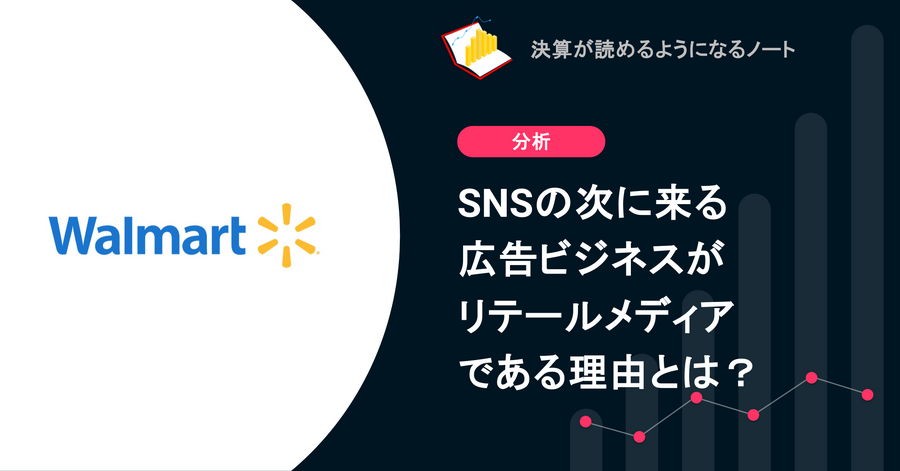 Walmart

決算が読めるようになるノート

分析

SNSの次に来る広告ビジネスがリテールメディアである理由とは？